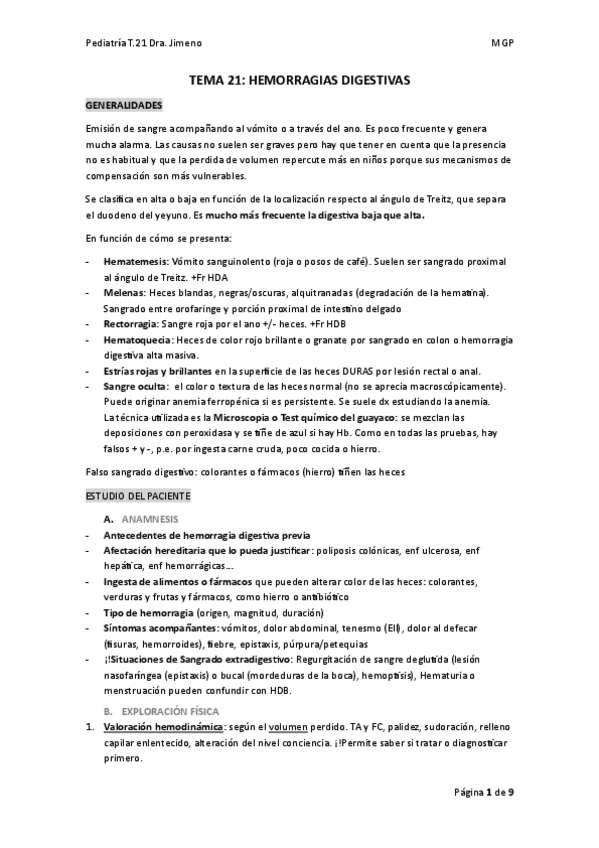 Pediatría T.21 Dra. Jimeno MGP

TEMA 21: HEMORRAGIAS DIGESTIVAS

GENERALIDADES

Emisión de sangre acompañando al vómito o a través del ano. Es poco frecuente y genera mucha alarma. Las causas no suelen ser graves pero hay que tener en cuenta que la presencia no es habitual y que la perdida de volumen repercute más en niños porque sus mecanismos de compensación son más vulnerables.

Se clasifica en alta o baja en función de la localización respecto al ángulo de Treitz, que separa el duodeno del yeyuno. Es mucho más frecuente la digestiva baja que alta.

En función de cómo se presenta:

- Hematemesis: Vómito sanguinolento (roja o posos de café). Suelen ser sangrado proximal al ángulo de Treitz. +Fr HDA
- Melenas: Heces blandas, negras/oscuras, alquitranadas (degradación de la hematina). Sangrado entre orofaringe y porción proximal de intestino delgado
- Rectorragia: Sangre roja por el ano +/- heces. +Fr HDB
- Hematoquecia: Heces de color rojo brillante o granate por sangrado en colon o hemorragia digestiva alta masiva.
- Estrías rojas y brillantes en la superficie de las heces DURAS por lesión rectal o anal.
- Sangre oculta: el color o textura de las heces normal (no se aprecia macroscópicamente). Puede originar anemia ferropénica si es persistente. Se suele dx estudiando la anemia. La técnica utilizada es la Microscopia o Test químico del guayaco: se mezclan las deposiciones con peroxidasa y se tiñe de azul si hay Hb. Como en todas las pruebas, hay falsos + y -, p.e. por ingesta carne cruda, poco cocida o hierro.

Falso sangrado digestivo: colorantes o fármacos (hierro) tiñen las heces

ESTUDIO DEL PACIENTE

A. ANAMNESIS
- Antecedentes de hemorragia digestiva previa
- Afectación hereditaria que lo pueda justificar: poliposis colónicas, enf ulcerosa, enf hepática, enf hemorrágicas...
- Ingesta de alimentos o fármacos que pueden alterar color de las heces: colorantes, verduras y frutas y fármacos, como hierro o antibiótico
- Tipo de hemorragia (origen, magnitud, duración)
- Síntomas acompañantes: vómitos, dolor abdominal, tenesmo (EII), dolor al defecar (fisuras, hemorroides), fiebre, epistaxis, púrpura/petequias
- ¡!Situaciones de Sangrado extradigestivo: Regurgitación de sangre deglutida (lesión nasofaríngea (epistaxis) o bucal (mordeduras de la boca), hemoptisis), Hematuria o menstruación pueden confundir con HDB.

B. EXPLORACIÓN FÍSICA
1. Valoración hemodinámica: según el volumen perdido. TA y FC, palidez, sudoración, relleno capilar enlentecido, alteración del nivel conciencia. ¡!Permite saber si tratar o diagnosticar primero.

Página 1 de 9